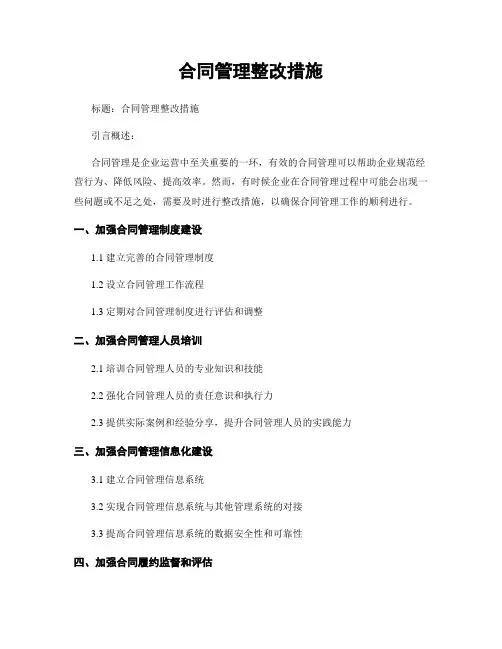 合同管理整改措施

标题：合同管理整改措施

引言概述：

合同管理是企业运营中至关重要的一环，有效的合同管理可以帮助企业规范经营行为、降低风险、提高效率。然而，有时候企业在合同管理过程中可能会出现一些问题或不足之处，需要及时进行整改措施，以确保合同管理工作的顺利进行。

一、加强合同管理制度建设

1.1 建立完善的合同管理制度

1.2 设立合同管理工作流程

1.3 定期对合同管理制度进行评估和调整

二、加强合同管理人员培训

2.1 培训合同管理人员的专业知识和技能

2.2 强化合同管理人员的责任意识和执行力

2.3 提供实际案例和经验分享，提升合同管理人员的实践能力

三、加强合同管理信息化建设

3.1 建立合同管理信息系统

3.2 实现合同管理信息系统与其他管理系统的对接

3.3 提高合同管理信息系统的数据安全性和可靠性

四、加强合同履约监督和评估